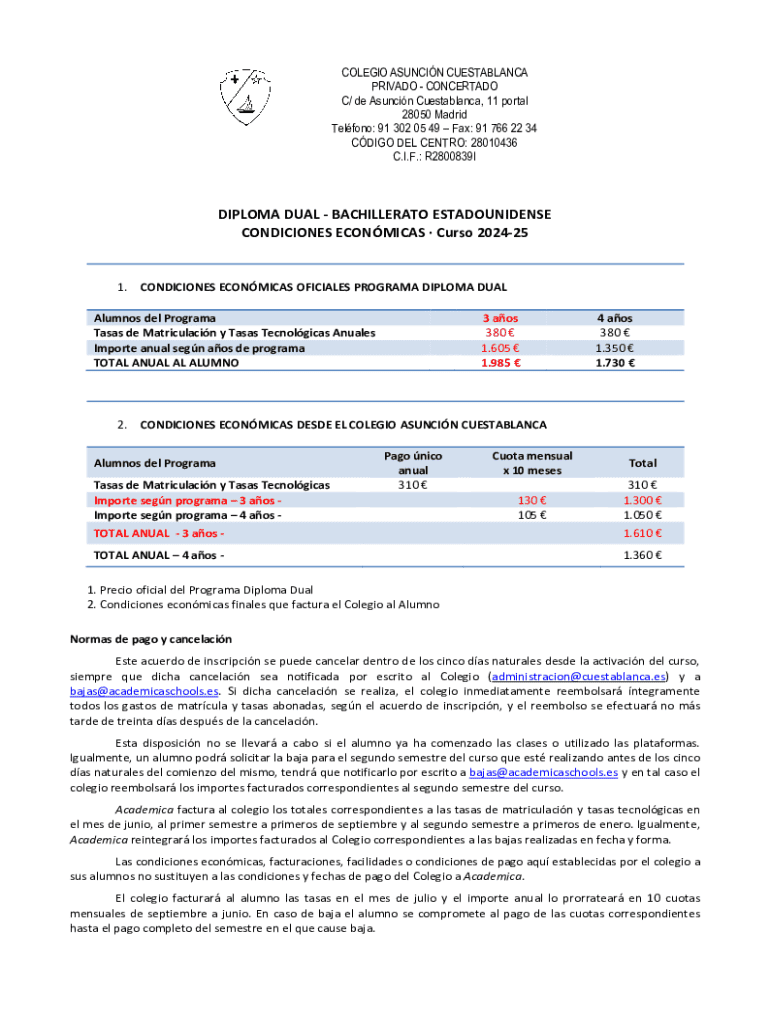 COLEGIO ASUNCIÓN CUESTABLANCA
PRIVADO - CONCERTADO
C/ de Asunción Cuestablanca, 11 portal
28050 Madrid
Teléfono: 91 302 05 49 – Fax: 91 766 22 34
CÓDIGO DEL CENTRO: 28010436
C.I.F.: R2800839I

DIPLOMA DUAL - BACHILLERATO ESTADOUNIDENSE
CONDICIONES ECONÓMICAS · Curso 2024-25

1. CONDICIONES ECONÓMICAS OFICIALES PROGRAMA DIPLOMA DUAL

| Alumnos del Programa | 3 años | 4 años |
|---|---|---|
| Tasas de Matriculación y Tasas Tecnológicas Anuales | 380 € | 380 € |
| Importe anual según años de programa | 1.605 € | 1.350 € |
| TOTAL ANUAL AL ALUMNO | 1.985 € | 1.730 € |

2. CONDICIONES ECONÓMICAS DESDE EL COLEGIO ASUNCIÓN CUESTABLANCA

| Alumnos del Programa | Pago único anual | Cuota mensual x 10 meses | Total |
|---|---|---|---|
| Tasas de Matriculación y Tasas Tecnológicas | 310 € | | 310 € |
| Importe según programa – 3 años - | | 130 € | 1.300 € |
| Importe según programa – 4 años - | | 105 € | 1.050 € |
| TOTAL ANUAL - 3 años - | | | 1.610 € |
| TOTAL ANUAL – 4 años - | | | 1.360 € |

1. Precio oficial del Programa Diploma Dual
2. Condiciones económicas finales que factura el Colegio al Alumno

Normas de pago y cancelación

Este acuerdo de inscripción se puede cancelar dentro de los cinco días naturales desde la activación del curso, siempre que dicha cancelación sea notificada por escrito al Colegio (administracion@cuestablanca.es) y a bajas@academicaschools.es. Si dicha cancelación se realiza, el colegio inmediatamente reembolsará íntegramente todos los gastos de matrícula y tasas abonadas, según el acuerdo de inscripción, y el reembolso se efectuará no más tarde de treinta días después de la cancelación.

Esta disposición no se llevará a cabo si el alumno ya ha comenzado las clases o utilizado las plataformas. Igualmente, un alumno podrá solicitar la baja para el segundo semestre del curso que esté realizando antes de los cinco días naturales del comienzo del mismo, tendrá que notificarlo por escrito a bajas@academicaschools.es y en tal caso el colegio reembolsará los importes facturados correspondientes al segundo semestre del curso.

Academica factura al colegio los totales correspondientes a las tasas de matriculación y tasas tecnológicas en el mes de junio, al primer semestre a primeros de septiembre y al segundo semestre a primeros de enero. Igualmente, Academica reintegrará los importes facturados al Colegio correspondientes a las bajas realizadas en fecha y forma.

Las condiciones económicas, facturaciones, facilidades o condiciones de pago aquí establecidas por el colegio a sus alumnos no sustituyen a las condiciones y fechas de pago del Colegio a Academica.

El colegio facturará al alumno las tasas en el mes de julio y el importe anual lo prorrateará en 10 cuotas mensuales de septiembre a junio. En caso de baja el alumno se compromete al pago de las cuotas correspondientes hasta el pago completo del semestre en el que cause baja.